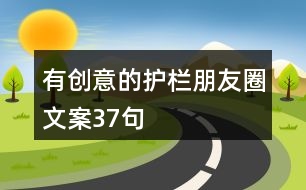 有创意的护栏朋友圈文案37句